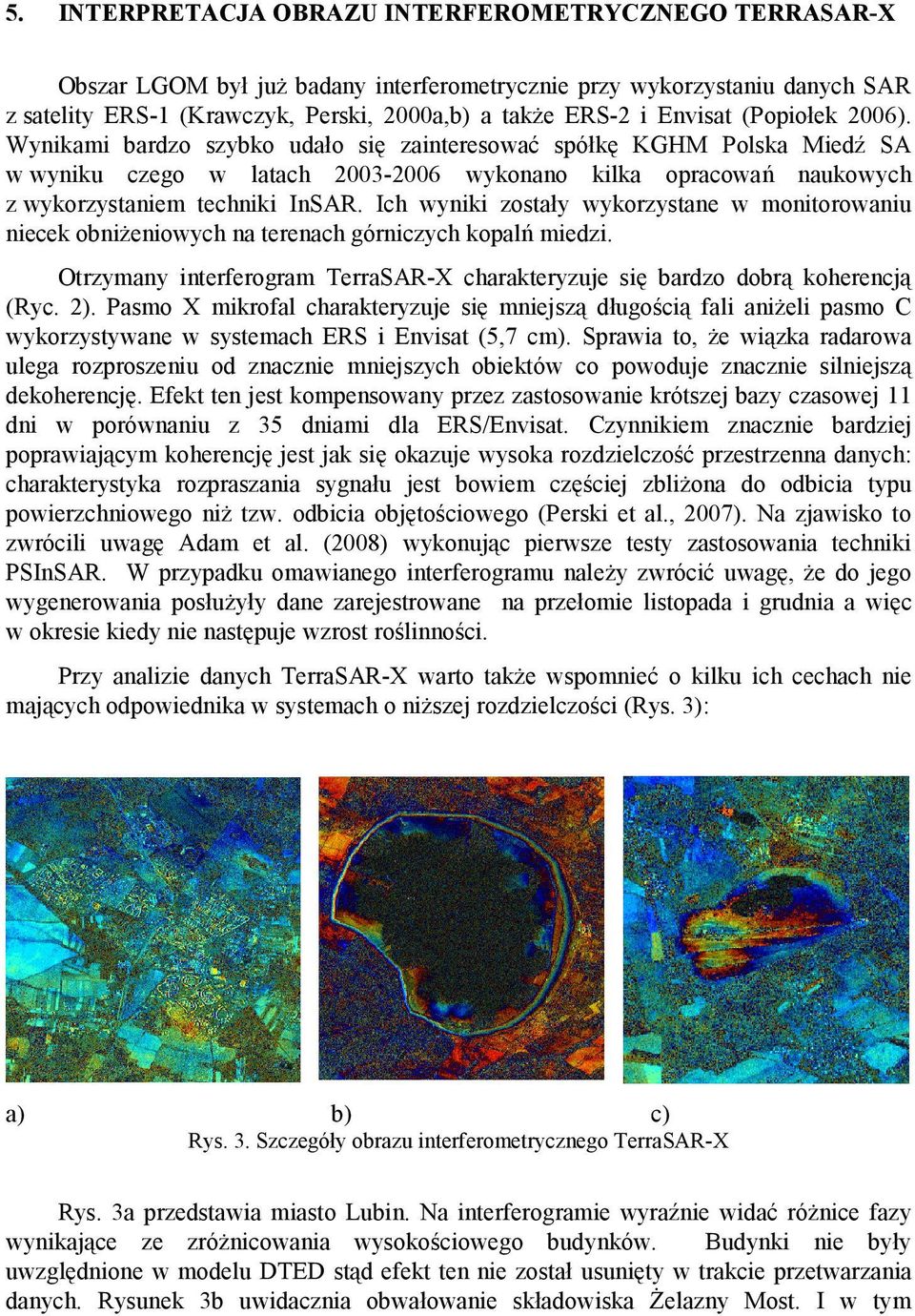 5. INTERPRETACJA OBRAZU INTERFEROMETRYCZNEGO TERRASAR-X

Obszar LGOM był już badany interferometrycznie przy wykorzystaniu danych SAR z satelity ERS-1 (Krawczyk, Perski, 2000a,b) a także ERS-2 i Envisat (Popiołek 2006). Wynikami bardzo szybko udało się zainteresować spółkę KGHM Polska Miedź SA w wyniku czego w latach 2003-2006 wykonano kilka opracowań naukowych z wykorzystaniem techniki InSAR. Ich wyniki zostały wykorzystane w monitorowaniu niecek obniżeniowych na terenach górniczych kopalń miedzi.

Otrzymany interferogram TerraSAR-X charakteryzuje się bardzo dobrą koherencją (Ryc. 2). Pasmo X mikrofal charakteryzuje się mniejszą długością fali aniżeli pasmo C wykorzystywane w systemach ERS i Envisat (5,7 cm). Sprawia to, że wiązka radarowa ulega rozproszeniu od znacznie mniejszych obiektów co powoduje znacznie silniejszą dekoherencję. Efekt ten jest kompensowany przez zastosowanie krótszej bazy czasowej 11 dni w porównaniu z 35 dniami dla ERS/Envisat. Czynnikiem znacznie bardziej poprawiającym koherencję jest jak się okazuje wysoka rozdzielczość przestrzenna danych: charakterystyka rozpraszania sygnału jest bowiem częściej zbliżona do odbicia typu powierzchniowego niż tzw. odbicia objętościowego (Perski et al., 2007). Na zjawisko to zwrócili uwagę Adam et al. (2008) wykonując pierwsze testy zastosowania techniki PSInSAR. W przypadku omawianego interferogramu należy zwrócić uwagę, że do jego wygenerowania posłużyły dane zarejestrowane na przełomie listopada i grudnia a więc w okresie kiedy nie następuje wzrost roślinności.

Przy analizie danych TerraSAR-X warto także wspomnieć o kilku ich cechach nie mających odpowiednika w systemach o niższej rozdzielczości (Rys. 3):

a) b) c)
Rys. 3. Szczegóły obrazu interferometrycznego TerraSAR-X

Rys. 3a przedstawia miasto Lubin. Na interferogramie wyraźnie widać różnice fazy wynikające ze zróżnicowania wysokościowego budynków. Budynki nie były uwzględnione w modelu DTED stąd efekt ten nie został usunięty w trakcie przetwarzania danych. Rysunek 3b uwidacznia obwałowanie składowiska Żelazny Most. I w tym